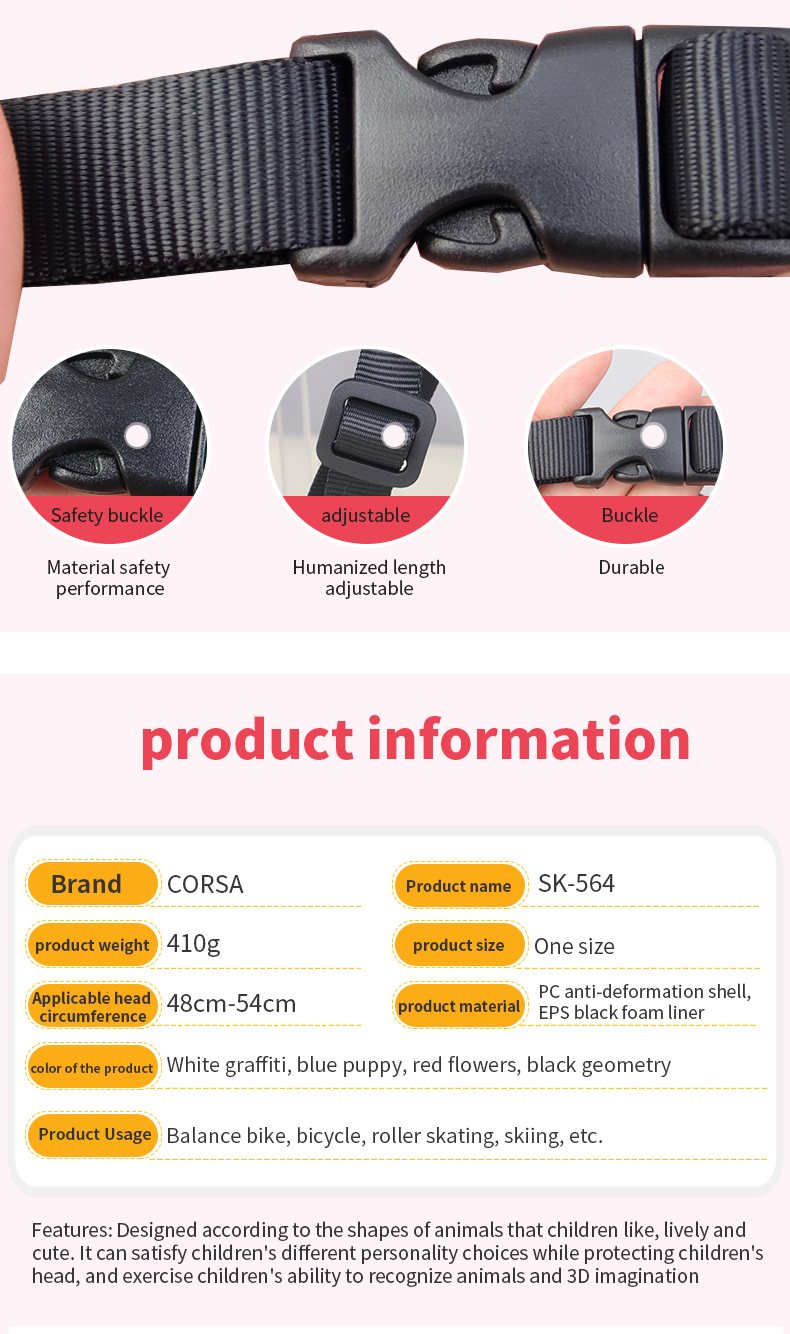 Safety buckle

Material safety performance

adjustable

Humanized length adjustable

Buckle

Durable

product information

Brand
CORSA

Product name
SK-564

product weight
410g

product size
One size

Applicable head circumference
48cm-54cm

product material
PC anti-deformation shell, EPS black foam liner

color of the product
White graffiti, blue puppy, red flowers, black geometry

Product Usage
Balance bike, bicycle, roller skating, skiing, etc.

Features: Designed according to the shapes of animals that children like, lively and cute. It can satisfy children's different personality choices while protecting children's head, and exercise children's ability to recognize animals and 3D imagination